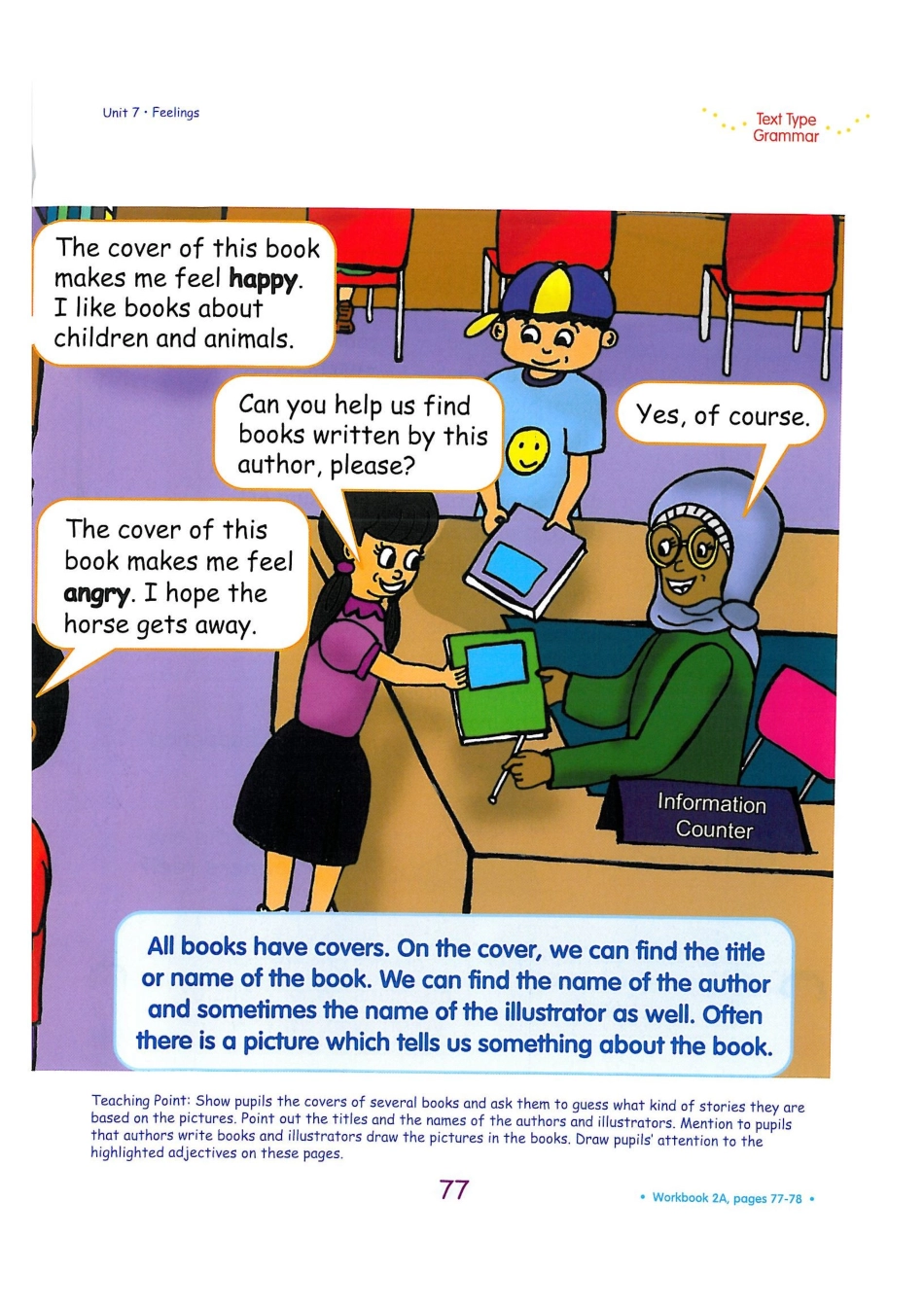 Unit 7 • Feelings

Text Type
Grammar

The cover of this book makes me feel happy. I like books about children and animals.

Can you help us find books written by this author, please?

Yes, of course.

The cover of this book makes me feel angry. I hope the horse gets away.

Information
Counter

All books have covers. On the cover, we can find the title or name of the book. We can find the name of the author and sometimes the name of the illustrator as well. Often there is a picture which tells us something about the book.

Teaching Point: Show pupils the covers of several books and ask them to guess what kind of stories they are based on the pictures. Point out the titles and the names of the authors and illustrators. Mention to pupils that authors write books and illustrators draw the pictures in the books. Draw pupils' attention to the highlighted adjectives on these pages.

77

• Workbook 2A, pages 77-78 •